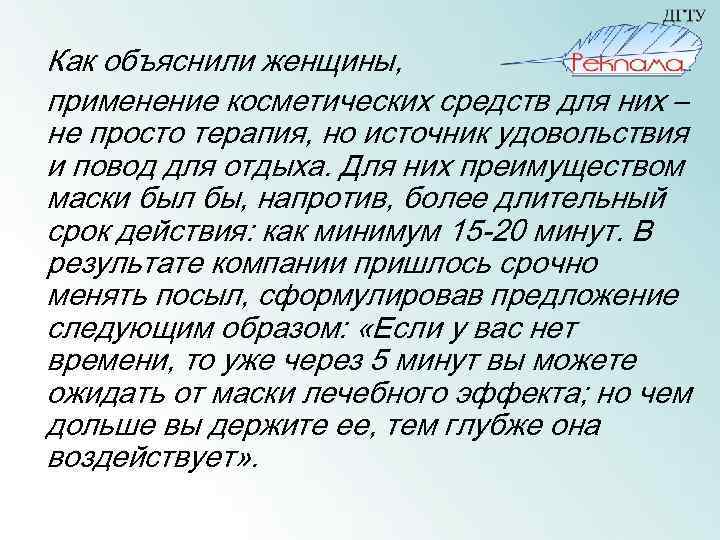 ДГТУ
Реклама

Как объяснили женщины,

применение косметических средств для них – не просто терапия, но источник удовольствия и повод для отдыха. Для них преимуществом маски был бы, напротив, более длительный срок действия: как минимум 15-20 минут. В результате компании пришлось срочно менять посыл, сформулировав предложение следующим образом: «Если у вас нет времени, то уже через 5 минут вы можете ожидать от маски лечебного эффекта; но чем дольше вы держите ее, тем глубже она воздействует».